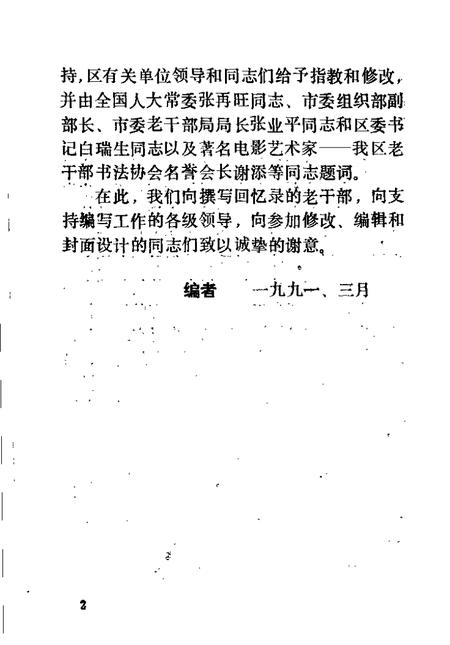 持，区有关单位领导和同志们给予指教和修改，并由全国人大常委张再旺同志、市委组织部副部长、市委老干部局局长张业平同志和区委书记白瑞生同志以及著名电影艺术家——我区老干部书法协会名誉会长谢添等同志题词。

在此，我们向撰写回忆录的老干部，向支持编写工作的各级领导，向参加修改、编辑和封面设计的同志们致以诚挚的谢意。

编者　一九九一、三月

2